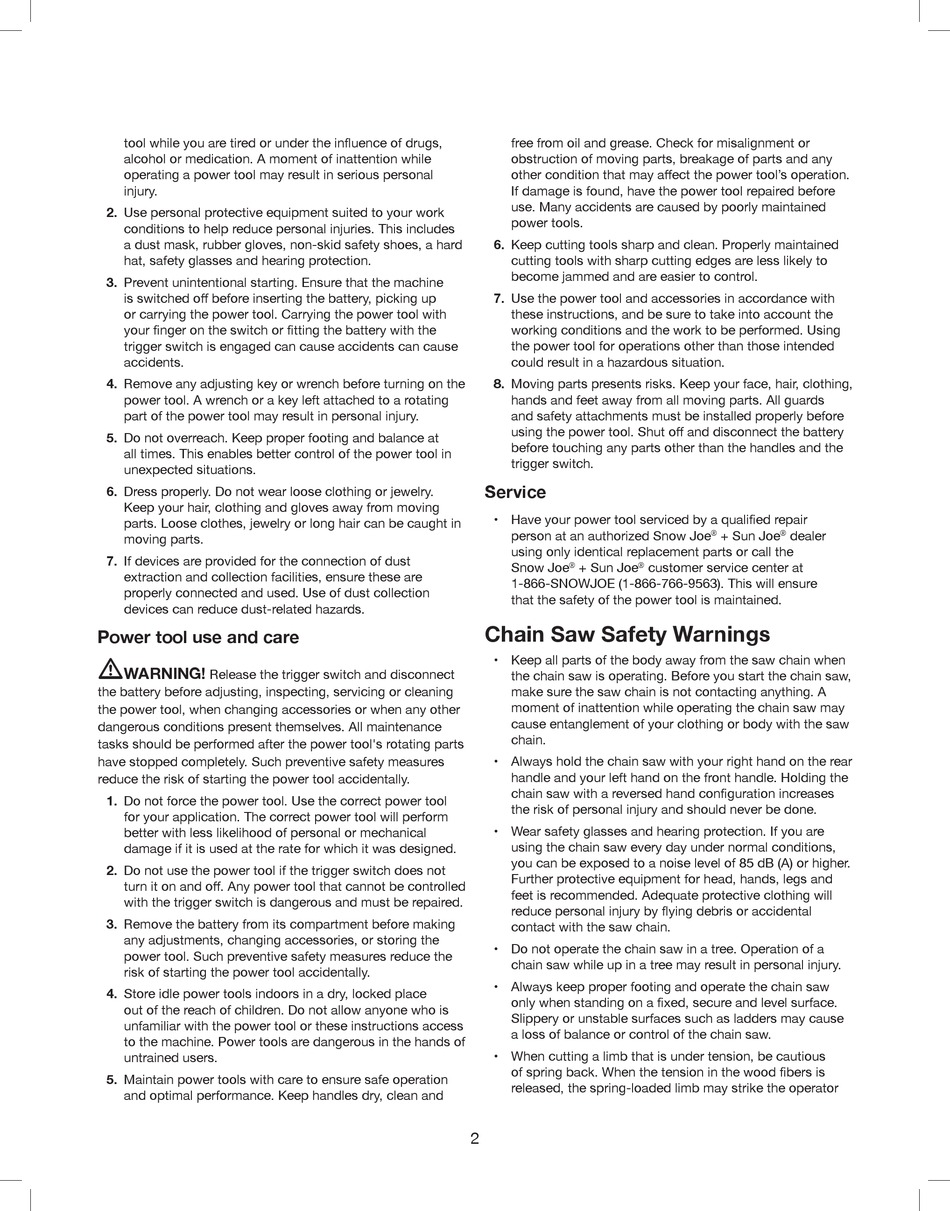 tool while you are tired or under the influence of drugs, alcohol or medication. A moment of inattention while operating a power tool may result in serious personal injury.

2. Use personal protective equipment suited to your work conditions to help reduce personal injuries. This includes a dust mask, rubber gloves, non-skid safety shoes, a hard hat, safety glasses and hearing protection.

3. Prevent unintentional starting. Ensure that the machine is switched off before inserting the battery, picking up or carrying the power tool. Carrying the power tool with your finger on the switch or fitting the battery with the trigger switch is engaged can cause accidents can cause accidents.

4. Remove any adjusting key or wrench before turning on the power tool. A wrench or a key left attached to a rotating part of the power tool may result in personal injury.

5. Do not overreach. Keep proper footing and balance at all times. This enables better control of the power tool in unexpected situations.

6. Dress properly. Do not wear loose clothing or jewelry. Keep your hair, clothing and gloves away from moving parts. Loose clothes, jewelry or long hair can be caught in moving parts.

7. If devices are provided for the connection of dust extraction and collection facilities, ensure these are properly connected and used. Use of dust collection devices can reduce dust-related hazards.

Power tool use and care

WARNING! Release the trigger switch and disconnect the battery before adjusting, inspecting, servicing or cleaning the power tool, when changing accessories or when any other dangerous conditions present themselves. All maintenance tasks should be performed after the power tool's rotating parts have stopped completely. Such preventive safety measures reduce the risk of starting the power tool accidentally.

1. Do not force the power tool. Use the correct power tool for your application. The correct power tool will perform better with less likelihood of personal or mechanical damage if it is used at the rate for which it was designed.

2. Do not use the power tool if the trigger switch does not turn it on and off. Any power tool that cannot be controlled with the trigger switch is dangerous and must be repaired.

3. Remove the battery from its compartment before making any adjustments, changing accessories, or storing the power tool. Such preventive safety measures reduce the risk of starting the power tool accidentally.

4. Store idle power tools indoors in a dry, locked place out of the reach of children. Do not allow anyone who is unfamiliar with the power tool or these instructions access to the machine. Power tools are dangerous in the hands of untrained users.

5. Maintain power tools with care to ensure safe operation and optimal performance. Keep handles dry, clean and free from oil and grease. Check for misalignment or obstruction of moving parts, breakage of parts and any other condition that may affect the power tool's operation. If damage is found, have the power tool repaired before use. Many accidents are caused by poorly maintained power tools.

6. Keep cutting tools sharp and clean. Properly maintained cutting tools with sharp cutting edges are less likely to become jammed and are easier to control.

7. Use the power tool and accessories in accordance with these instructions, and be sure to take into account the working conditions and the work to be performed. Using the power tool for operations other than those intended could result in a hazardous situation.

8. Moving parts presents risks. Keep your face, hair, clothing, hands and feet away from all moving parts. All guards and safety attachments must be installed properly before using the power tool. Shut off and disconnect the battery before touching any parts other than the handles and the trigger switch.

Service

• Have your power tool serviced by a qualified repair person at an authorized Snow Joe® + Sun Joe® dealer using only identical replacement parts or call the Snow Joe® + Sun Joe® customer service center at 1-866-SNOWJOE (1-866-766-9563). This will ensure that the safety of the power tool is maintained.

Chain Saw Safety Warnings

• Keep all parts of the body away from the saw chain when the chain saw is operating. Before you start the chain saw, make sure the saw chain is not contacting anything. A moment of inattention while operating the chain saw may cause entanglement of your clothing or body with the saw chain.

• Always hold the chain saw with your right hand on the rear handle and your left hand on the front handle. Holding the chain saw with a reversed hand configuration increases the risk of personal injury and should never be done.

• Wear safety glasses and hearing protection. If you are using the chain saw every day under normal conditions, you can be exposed to a noise level of 85 dB (A) or higher. Further protective equipment for head, hands, legs and feet is recommended. Adequate protective clothing will reduce personal injury by flying debris or accidental contact with the saw chain.

• Do not operate the chain saw in a tree. Operation of a chain saw while up in a tree may result in personal injury.

• Always keep proper footing and operate the chain saw only when standing on a fixed, secure and level surface. Slippery or unstable surfaces such as ladders may cause a loss of balance or control of the chain saw.

• When cutting a limb that is under tension, be cautious of spring back. When the tension in the wood fibers is released, the spring-loaded limb may strike the operator

2